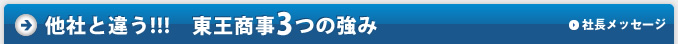 他社と違う!!!　東王商事3つの強み

社長メッセージ